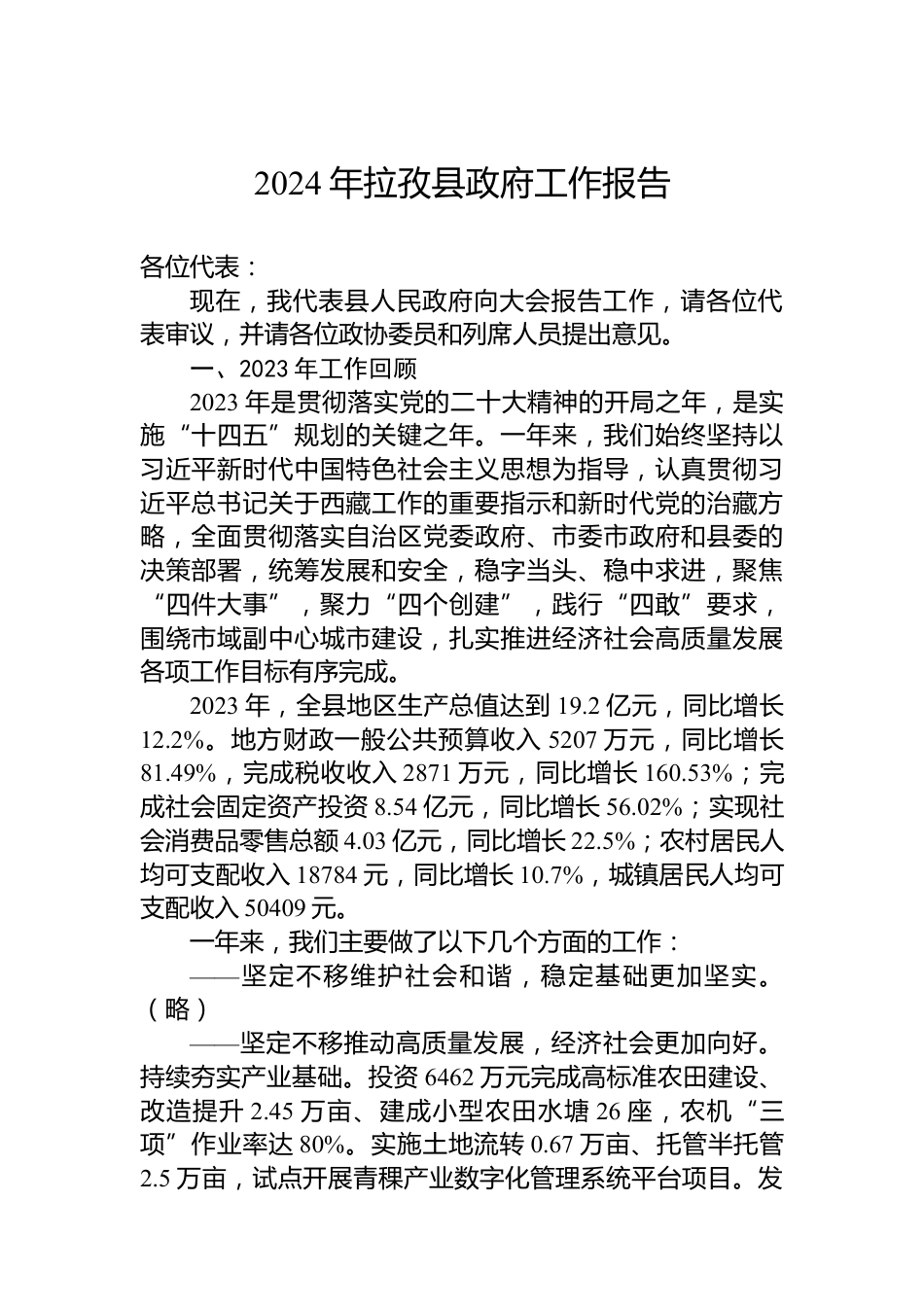 2024 年拉孜县政府工作报告

各位代表：

现在，我代表县人民政府向大会报告工作，请各位代表审议，并请各位政协委员和列席人员提出意见。

一、2023 年工作回顾

2023 年是贯彻落实党的二十大精神的开局之年，是实施“十四五”规划的关键之年。一年来，我们始终坚持以习近平新时代中国特色社会主义思想为指导，认真贯彻习近平总书记关于西藏工作的重要指示和新时代党的治藏方略，全面贯彻落实自治区党委政府、市委市政府和县委的决策部署，统筹发展和安全，稳字当头、稳中求进，聚焦“四件大事”，聚力“四个创建”，践行“四敢”要求，围绕市域副中心城市建设，扎实推进经济社会高质量发展各项工作目标有序完成。

2023 年，全县地区生产总值达到 19.2 亿元，同比增长 12.2%。地方财政一般公共预算收入 5207 万元，同比增长 81.49%，完成税收收入 2871 万元，同比增长 160.53%；完成社会固定资产投资 8.54 亿元，同比增长 56.02%；实现社会消费品零售总额 4.03 亿元，同比增长 22.5%；农村居民人均可支配收入 18784 元，同比增长 10.7%，城镇居民人均可支配收入 50409 元。

一年来，我们主要做了以下几个方面的工作：

——坚定不移维护社会和谐，稳定基础更加坚实。（略）

——坚定不移推动高质量发展，经济社会更加向好。持续夯实产业基础。投资 6462 万元完成高标准农田建设、改造提升 2.45 万亩、建成小型农田水塘 26 座，农机“三项”作业率达 80%。实施土地流转 0.67 万亩、托管半托管 2.5 万亩，试点开展青稞产业数字化管理系统平台项目。发